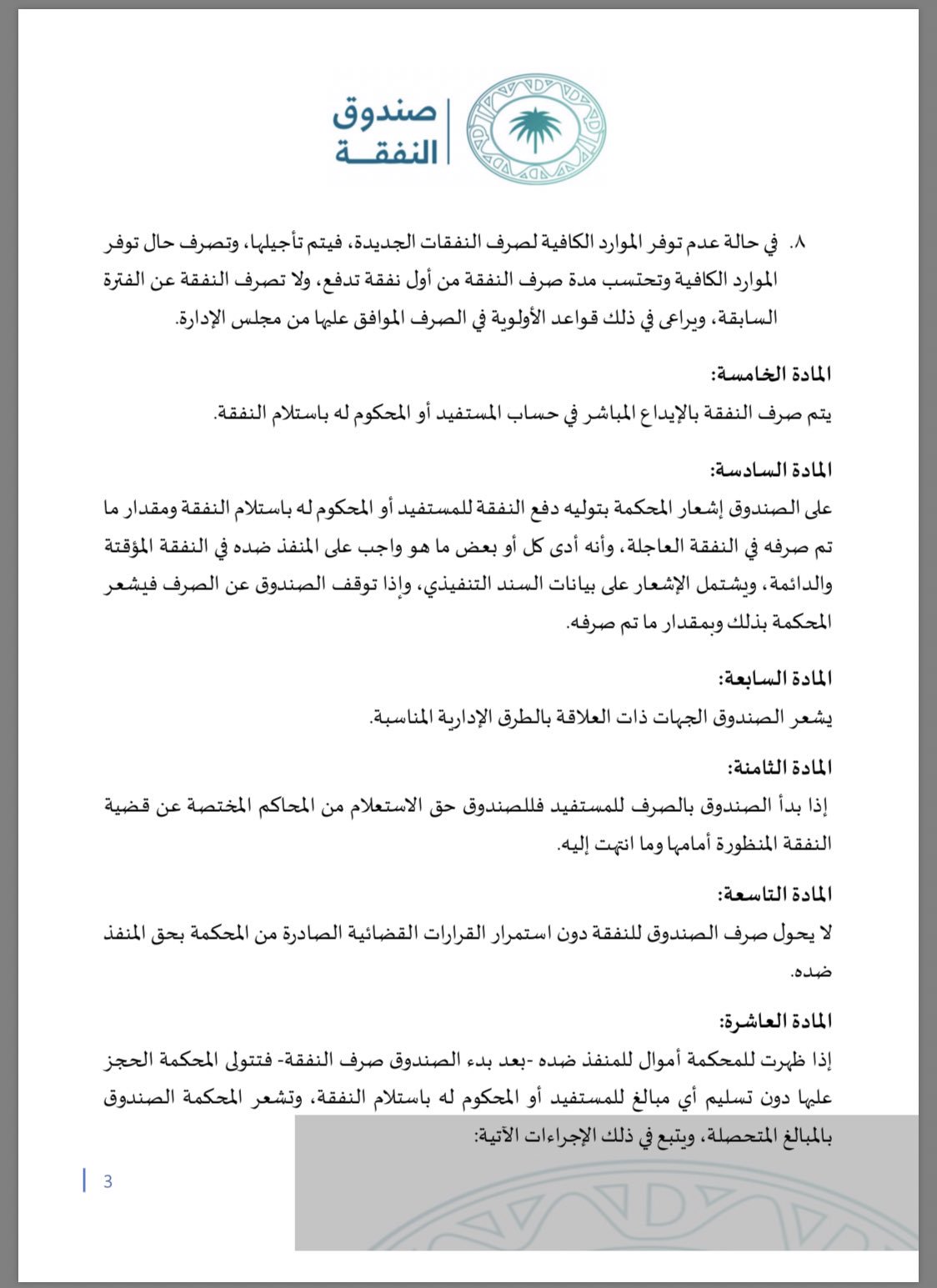 صندوق النفقة

٨. في حالة عدم توفر الموارد الكافية لصرف النفقات الجديدة، فيتم تأجيلها، وتصرف حال توفر الموارد الكافية وتحتسب مدة صرف النفقة من أول نفقة تدفع، ولا تصرف النفقة عن الفترة السابقة، ويراعى في ذلك قواعد الأولوية في الصرف الموافق عليها من مجلس الإدارة.

المادة الخامسة:

يتم صرف النفقة بالإيداع المباشر في حساب المستفيد أو المحكوم له باستلام النفقة.

المادة السادسة:

على الصندوق إشعار المحكمة بتوليه دفع النفقة للمستفيد أو المحكوم له باستلام النفقة ومقدار ما تم صرفه في النفقة العاجلة، وأنه أدى كل أو بعض ما هو واجب على المنفذ ضده في النفقة المؤقتة والدائمة، ويشتمل الإشعار على بيانات السند التنفيذي، وإذا توقف الصندوق عن الصرف فيشعر المحكمة بذلك وبمقدار ما تم صرفه.

المادة السابعة:

يشعر الصندوق الجهات ذات العلاقة بالطرق الإدارية المناسبة.

المادة الثامنة:

إذا بدأ الصندوق بالصرف للمستفيد فللصندوق حق الاستعلام من المحاكم المختصة عن قضية النفقة المنظورة أمامها وما انتهت إليه.

المادة التاسعة:

لا يحول صرف الصندوق للنفقة دون استمرار القرارات القضائية الصادرة من المحكمة بحق المنفذ ضده.

المادة العاشرة:

إذا ظهرت للمحكمة أموال للمنفذ ضده -بعد بدء الصندوق صرف النفقة- فتتولى المحكمة الحجز عليها دون تسليم أي مبالغ للمستفيد أو المحكوم له باستلام النفقة، وتشعر المحكمة الصندوق بالمبالغ المتحصلة، ويتبع في ذلك الإجراءات الآتية:

3